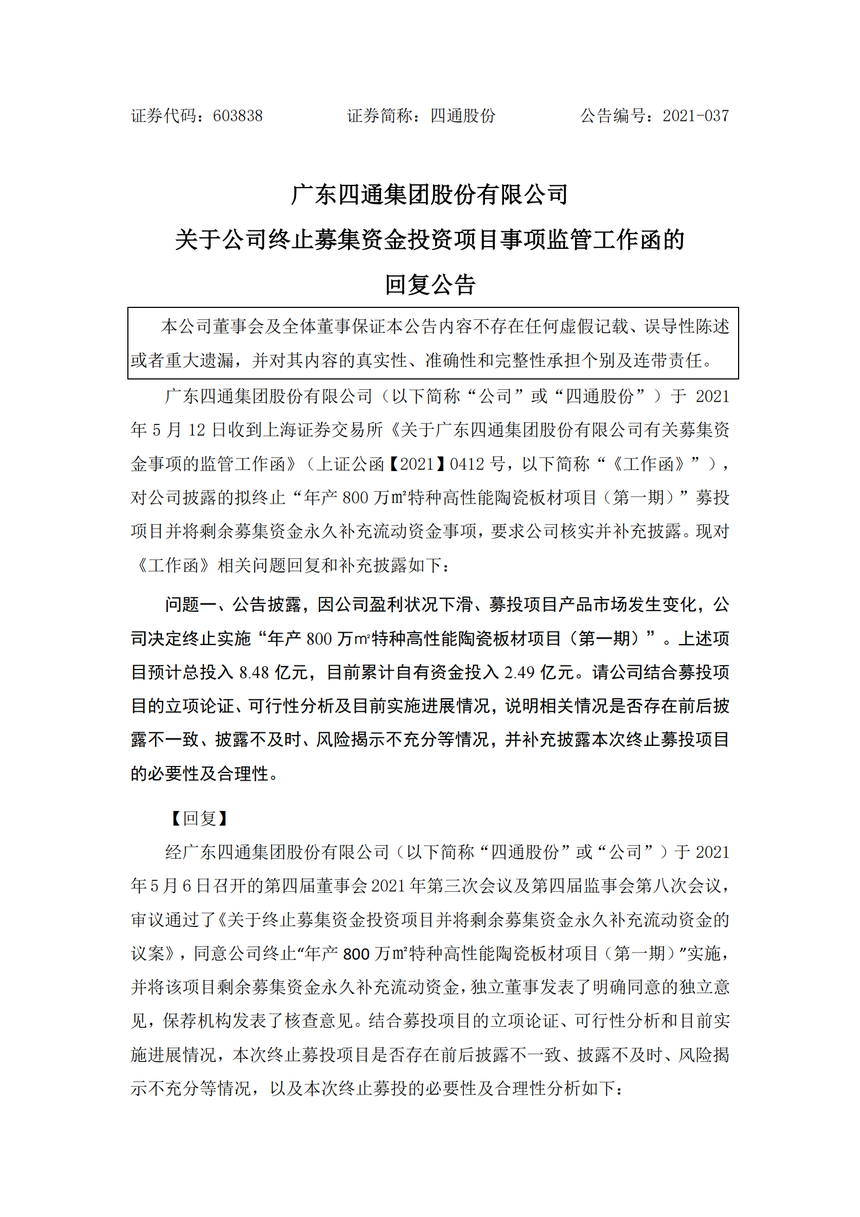 证券代码：603838　　　　证券简称：四通股份　　　　公告编号：2021-037

广东四通集团股份有限公司
关于公司终止募集资金投资项目事项监管工作函的
回复公告

本公司董事会及全体董事保证本公告内容不存在任何虚假记载、误导性陈述或者重大遗漏，并对其内容的真实性、准确性和完整性承担个别及连带责任。

广东四通集团股份有限公司（以下简称“公司”或“四通股份”）于 2021 年 5 月 12 日收到上海证券交易所《关于广东四通集团股份有限公司有关募集资金事项的监管工作函》（上证公函【2021】0412 号，以下简称“《工作函》”），对公司披露的拟终止“年产 800 万㎡特种高性能陶瓷板材项目（第一期）”募投项目并将剩余募集资金永久补充流动资金事项，要求公司核实并补充披露。现对《工作函》相关问题回复和补充披露如下：

问题一、公告披露，因公司盈利状况下滑、募投项目产品市场发生变化，公司决定终止实施“年产 800 万㎡特种高性能陶瓷板材项目（第一期）”。上述项目预计总投入 8.48 亿元，目前累计自有资金投入 2.49 亿元。请公司结合募投项目的立项论证、可行性分析及目前实施进展情况，说明相关情况是否存在前后披露不一致、披露不及时、风险揭示不充分等情况，并补充披露本次终止募投项目的必要性及合理性。

【回复】

经广东四通集团股份有限公司（以下简称“四通股份”或“公司”）于 2021 年 5 月 6 日召开的第四届董事会 2021 年第三次会议及第四届监事会第八次会议，审议通过了《关于终止募集资金投资项目并将剩余募集资金永久补充流动资金的议案》，同意公司终止“年产 800 万㎡特种高性能陶瓷板材项目（第一期）”实施，并将该项目剩余募集资金永久补充流动资金，独立董事发表了明确同意的独立意见，保荐机构发表了核查意见。结合募投项目的立项论证、可行性分析和目前实施进展情况，本次终止募投项目是否存在前后披露不一致、披露不及时、风险揭示不充分等情况，以及本次终止募投的必要性及合理性分析如下：